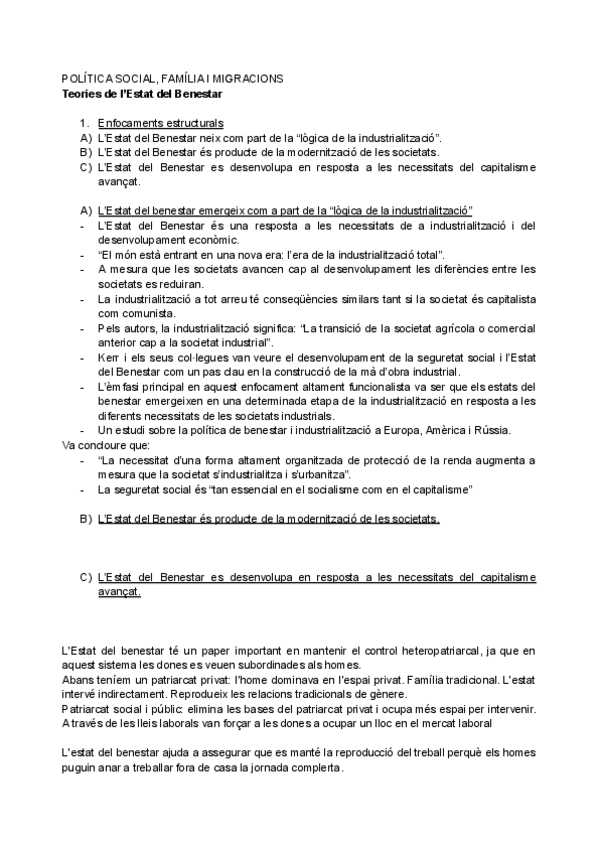 POLÍTICA SOCIAL, FAMÍLIA I MIGRACIONS
Teories de l'Estat del Benestar

1. Enfocaments estructurals
A) L'Estat del Benestar neix com part de la "lògica de la industrialització".
B) L'Estat del Benestar és producte de la modernització de les societats.
C) L'Estat del Benestar es desenvolupa en resposta a les necessitats del capitalisme avançat.

A) L'Estat del benestar emergeix com a part de la "lògica de la industrialització"
- L'Estat del Benestar és una resposta a les necessitats de a industrialització i del desenvolupament econòmic.
- "El món està entrant en una nova era: l'era de la industrialització total".
- A mesura que les societats avancen cap al desenvolupament les diferències entre les societats es reduiran.
- La industrialització a tot arreu té conseqüències similars tant si la societat és capitalista com comunista.
- Pels autors, la industrialització significa: "La transició de la societat agrícola o comercial anterior cap a la societat industrial".
- Kerr i els seus col·legues van veure el desenvolupament de la seguretat social i l'Estat del Benestar com un pas clau en la construcció de la mà d'obra industrial.
- L'èmfasi principal en aquest enfocament altament funcionalista va ser que els estats del benestar emergeixen en una determinada etapa de la industrialització en resposta a les diferents necessitats de les societats industrials.
- Un estudi sobre la política de benestar i industrialització a Europa, Amèrica i Rússia.
Va concloure que:
- "La necessitat d'una forma altament organitzada de protecció de la renda augmenta a mesura que la societat s'industrialitza i s'urbanitza".
- La seguretat social és "tan essencial en el socialisme com en el capitalisme"

B) L'Estat del Benestar és producte de la modernització de les societats.

C) L'Estat del Benestar es desenvolupa en resposta a les necessitats del capitalisme avançat.

L'Estat del benestar té un paper important en mantenir el control heteropatriarcal, ja que en aquest sistema les dones es veuen subordinades als homes.
Abans teníem un patriarcat privat: l'home dominava en l'espai privat. Família tradicional. L'estat intervé indirectament. Reprodueix les relacions tradicionals de gènere.
Patriarcat social i públic: elimina les bases del patriarcat privat i ocupa més espai per intervenir. A través de les lleis laborals van forçar a les dones a ocupar un lloc en el mercat laboral

L'estat del benestar ajuda a assegurar que es manté la reproducció del treball perquè els homes puguin anar a treballar fora de casa la jornada complerta.